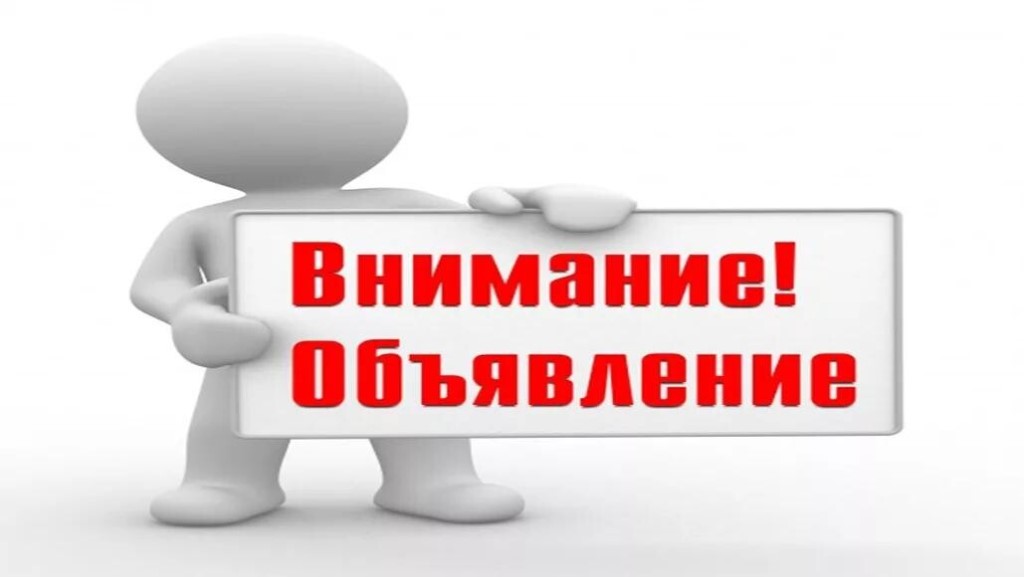 Внимание!
Объявление